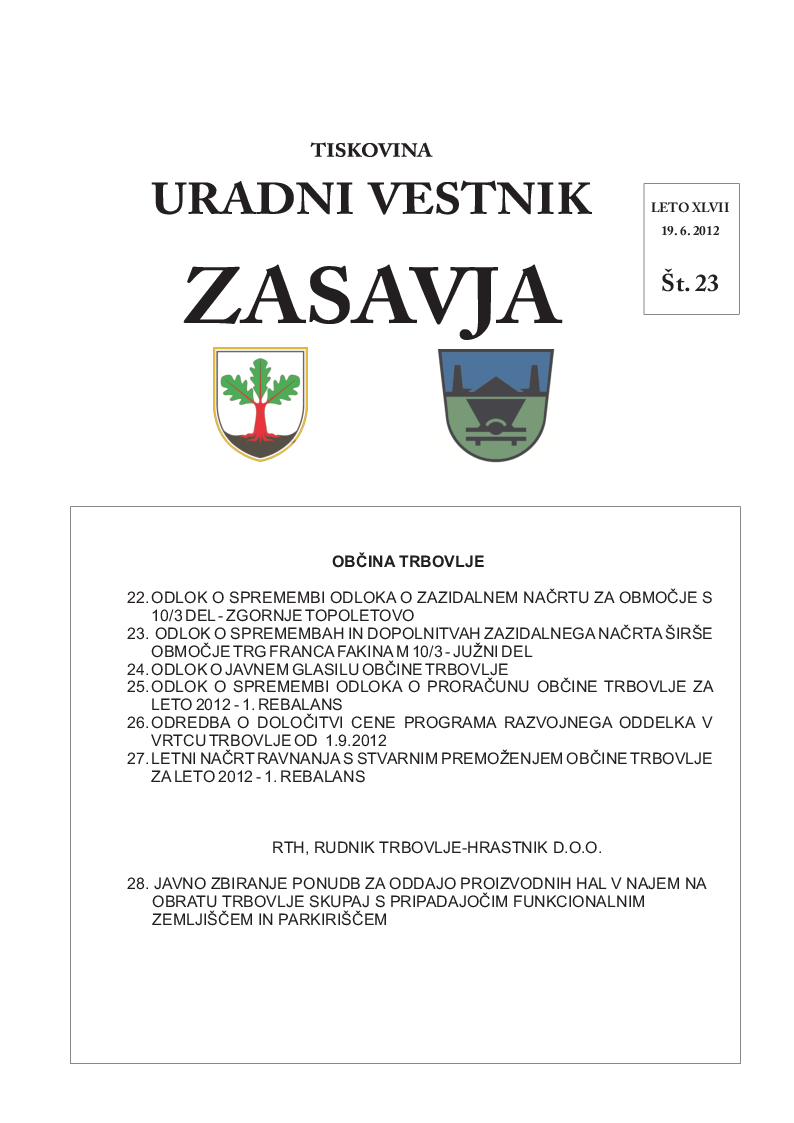 TISKOVINA

URADNI VESTNIK

ZASAVJA

LETO XLVII
19. 6. 2012

Št. 23

OBČINA TRBOVLJE

22. ODLOK O SPREMEMBI ODLOKA O ZAZIDALNEM NAČRTU ZA OBMOČJE S 10/3 DEL - ZGORNJE TOPOLETOVO
23. ODLOK O SPREMEMBAH IN DOPOLNITVAH ZAZIDALNEGA NAČRTA ŠIRŠE OBMOČJE TRG FRANCA FAKINA M 10/3 - JUŽNI DEL
24. ODLOK O JAVNEM GLASILU OBČINE TRBOVLJE
25. ODLOK O SPREMEMBI ODLOKA O PRORAČUNU OBČINE TRBOVLJE ZA LETO 2012 - 1. REBALANS
26. ODREDBA O DOLOČITVI CENE PROGRAMA RAZVOJNEGA ODDELKA V VRTCU TRBOVLJE OD 1.9.2012
27. LETNI NAČRT RAVNANJA S STVARNIM PREMOŽENJEM OBČINE TRBOVLJE ZA LETO 2012 - 1. REBALANS

RTH, RUDNIK TRBOVLJE-HRASTNIK D.O.O.

28. JAVNO ZBIRANJE PONUDB ZA ODDAJO PROIZVODNIH HAL V NAJEM NA OBRATU TRBOVLJE SKUPAJ S PRIPADAJOČIM FUNKCIONALNIM ZEMLJIŠČEM IN PARKIRIŠČEM